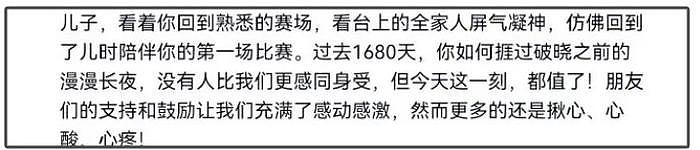 儿子，看着你回到熟悉的赛场，看台上的全家人屏气凝神，仿佛回到了儿时陪伴你的第一场比赛。过去1680天，你如何捱过破晓之前的漫漫长夜，没有人比我们更感同身受，但今天这一刻，都值了！朋友们的支持和鼓励让我们充满了感动感激，然而更多的还是揪心、心酸、心疼！